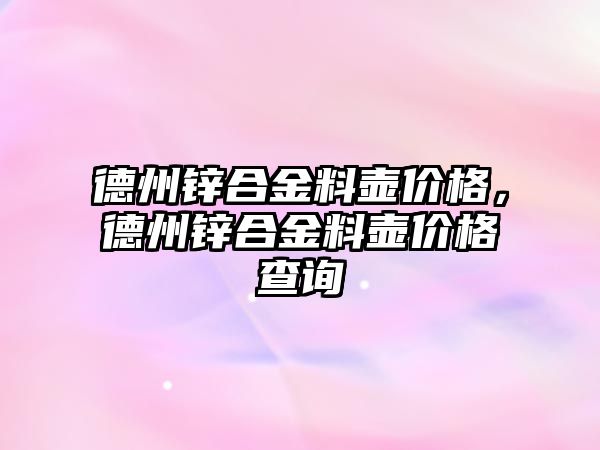 德州锌合金料壶价格，德州锌合金料壶价格查询